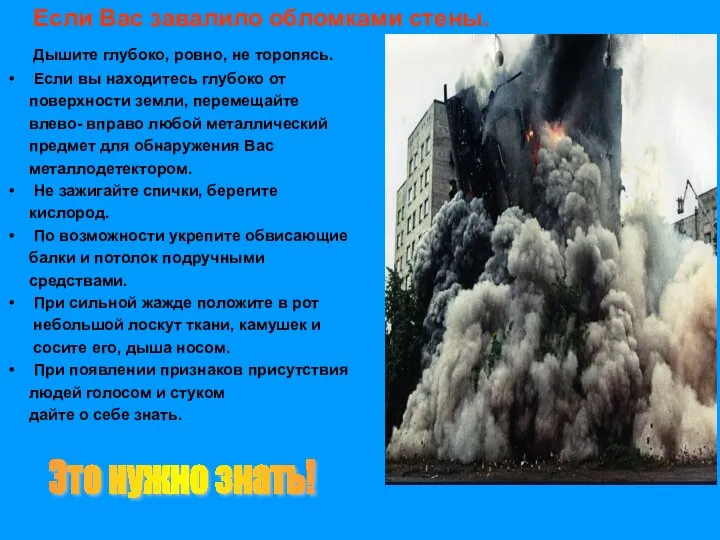 Если Вас завалило обломками стены.

Дышите глубоко, ровно, не торопясь.

• Если вы находитесь глубоко от поверхности земли, перемещайте влево- вправо любой металлический предмет для обнаружения Вас металлодетектором.
• Не зажигайте спички, берегите кислород.
• По возможности укрепите обвисающие балки и потолок подручными средствами.
• При сильной жажде положите в рот небольшой лоскут ткани, камушек и сосите его, дыша носом.
• При появлении признаков присутствия людей голосом и стуком дайте о себе знать.

Это нужно знать!